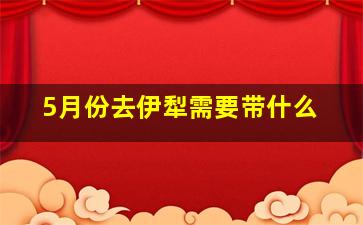 5月份去伊犁需要带什么